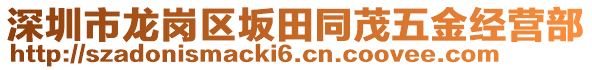 深圳市龙岗区坂田同茂五金经营部
http://szadonismacki6.cn.coovee.com